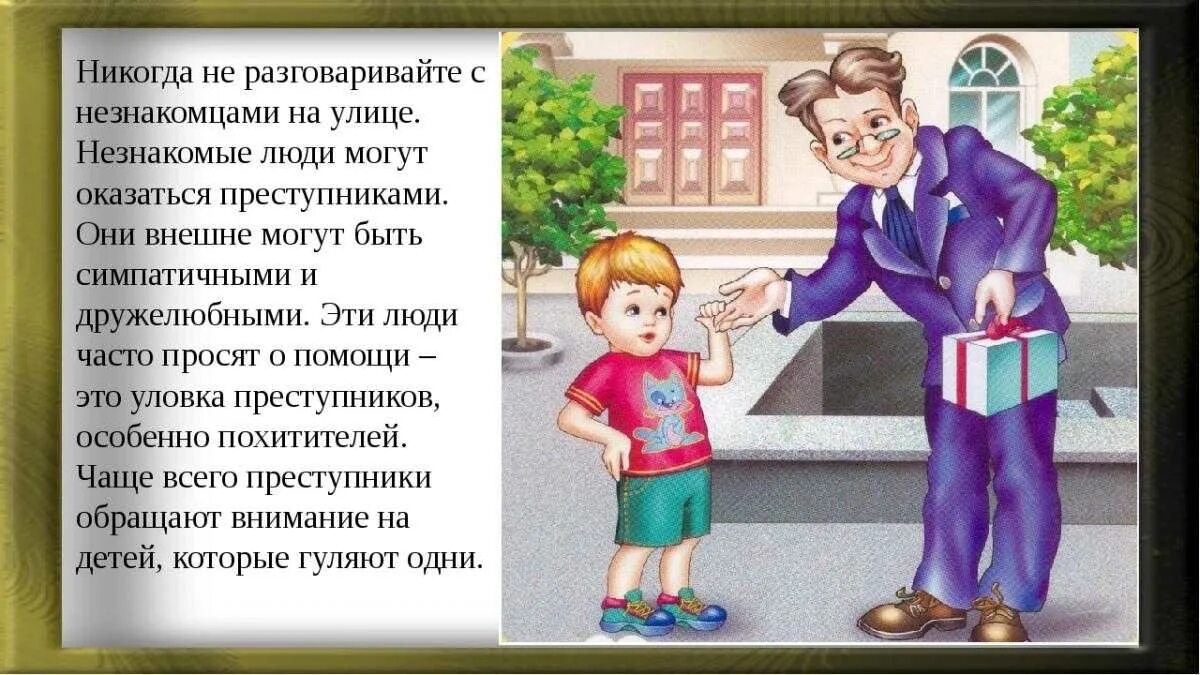 Никогда не разговаривайте с незнакомцами на улице. Незнакомые люди могут оказаться преступниками. Они внешне могут быть симпатичными и дружелюбными. Эти люди часто просят о помощи – это уловка преступников, особенно похитителей. Чаще всего преступники обращают внимание на детей, которые гуляют одни.